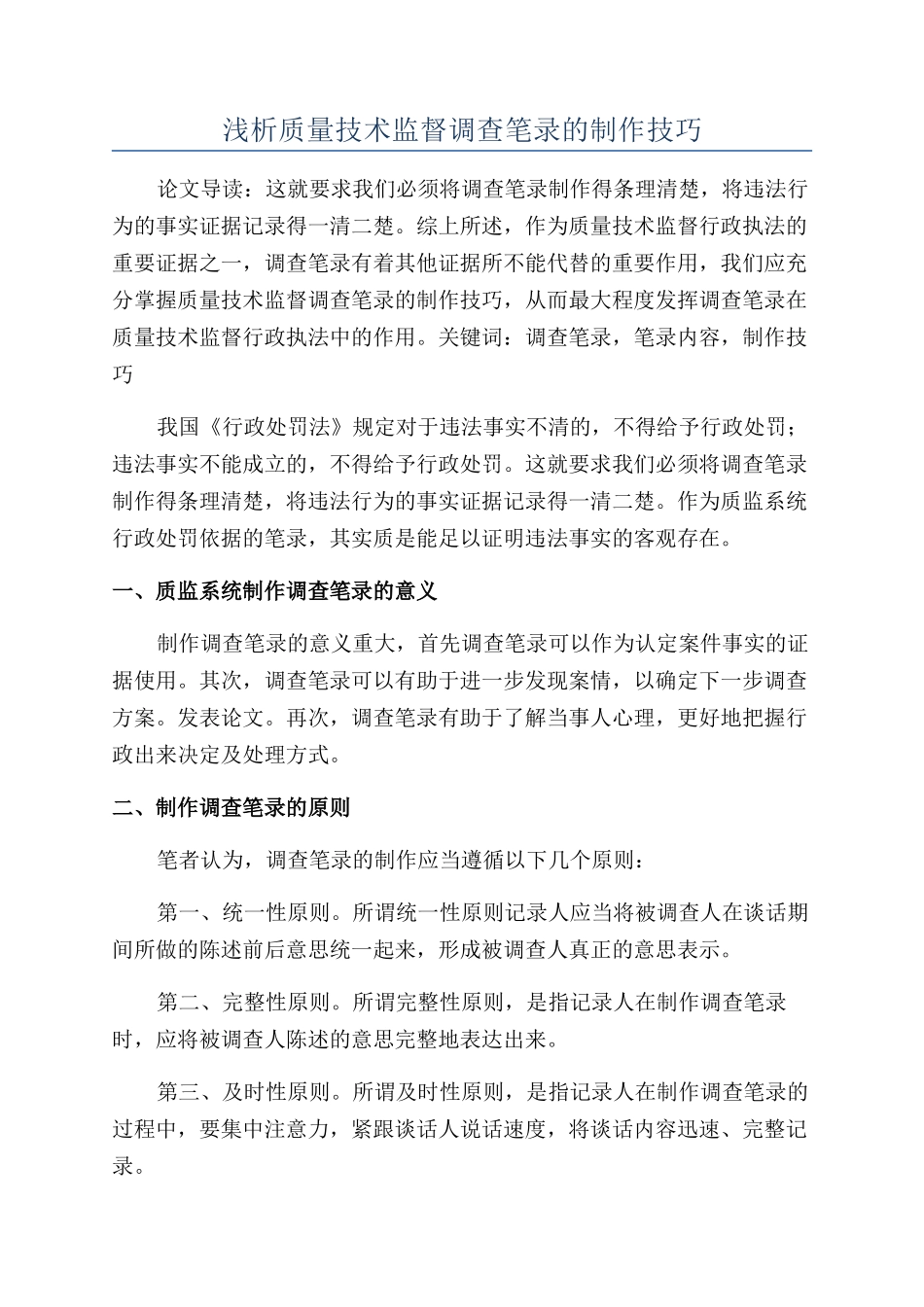 浅析质量技术监督调查笔录的制作技巧

论文导读：这就要求我们必须将调查笔录制作得条理清楚，将违法行为的事实证据记录得一清二楚。综上所述，作为质量技术监督行政执法的重要证据之一，调查笔录有着其他证据所不能代替的重要作用，我们应充分掌握质量技术监督调查笔录的制作技巧，从而最大程度发挥调查笔录在质量技术监督行政执法中的作用。关键词：调查笔录，笔录内容，制作技巧

我国《行政处罚法》规定对于违法事实不清的，不得给予行政处罚；违法事实不能成立的，不得给予行政处罚。这就要求我们必须将调查笔录制作得条理清楚，将违法行为的事实证据记录得一清二楚。作为质监系统行政处罚依据的笔录，其实质是能足以证明违法事实的客观存在。

一、质监系统制作调查笔录的意义

制作调查笔录的意义重大，首先调查笔录可以作为认定案件事实的证据使用。其次，调查笔录可以有助于进一步发现案情，以确定下一步调查方案。发表论文。再次，调查笔录有助于了解当事人心理，更好地把握行政出来决定及处理方式。

二、制作调查笔录的原则

笔者认为，调查笔录的制作应当遵循以下几个原则：

第一、统一性原则。所谓统一性原则记录人应当将被调查人在谈话期间所做的陈述前后意思统一起来，形成被调查人真正的意思表示。

第二、完整性原则。所谓完整性原则，是指记录人在制作调查笔录时，应将被调查人陈述的意思完整地表达出来。

第三、及时性原则。所谓及时性原则，是指记录人在制作调查笔录的过程中，要集中注意力，紧跟谈话人说话速度，将谈话内容迅速、完整记录。